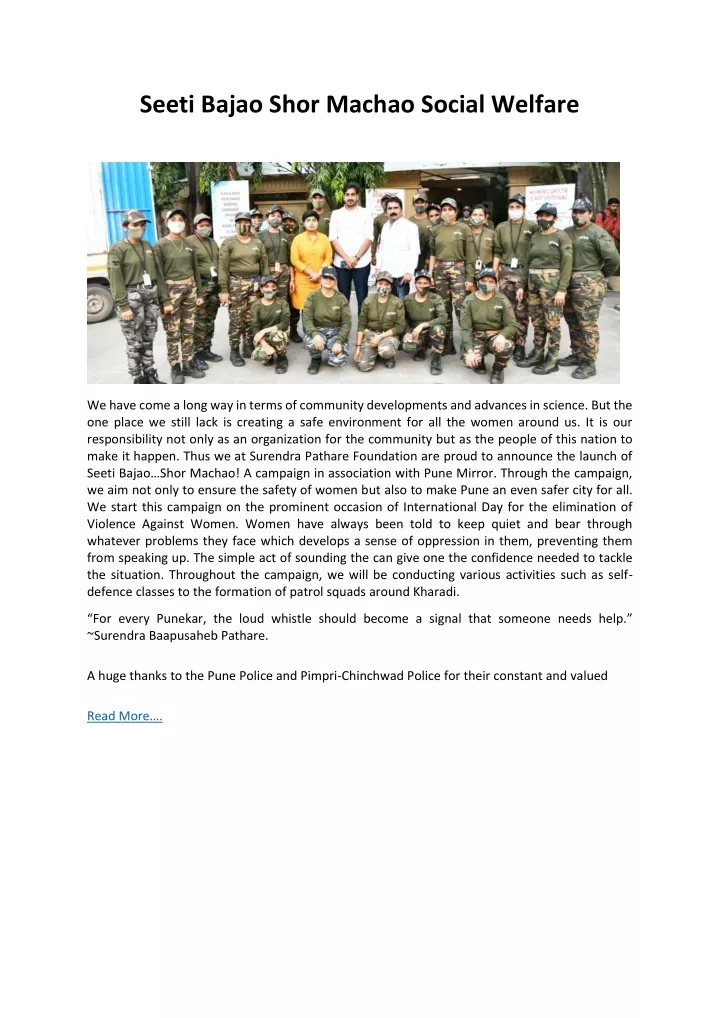 Seeti Bajao Shor Machao Social Welfare

We have come a long way in terms of community developments and advances in science. But the one place we still lack is creating a safe environment for all the women around us. It is our responsibility not only as an organization for the community but as the people of this nation to make it happen. Thus we at Surendra Pathare Foundation are proud to announce the launch of Seeti Bajao…Shor Machao! A campaign in association with Pune Mirror. Through the campaign, we aim not only to ensure the safety of women but also to make Pune an even safer city for all. We start this campaign on the prominent occasion of International Day for the elimination of Violence Against Women. Women have always been told to keep quiet and bear through whatever problems they face which develops a sense of oppression in them, preventing them from speaking up. The simple act of sounding the can give one the confidence needed to tackle the situation. Throughout the campaign, we will be conducting various activities such as self-defence classes to the formation of patrol squads around Kharadi.

“For every Punekar, the loud whistle should become a signal that someone needs help.” ~Surendra Baapusaheb Pathare.

A huge thanks to the Pune Police and Pimpri-Chinchwad Police for their constant and valued

Read More….